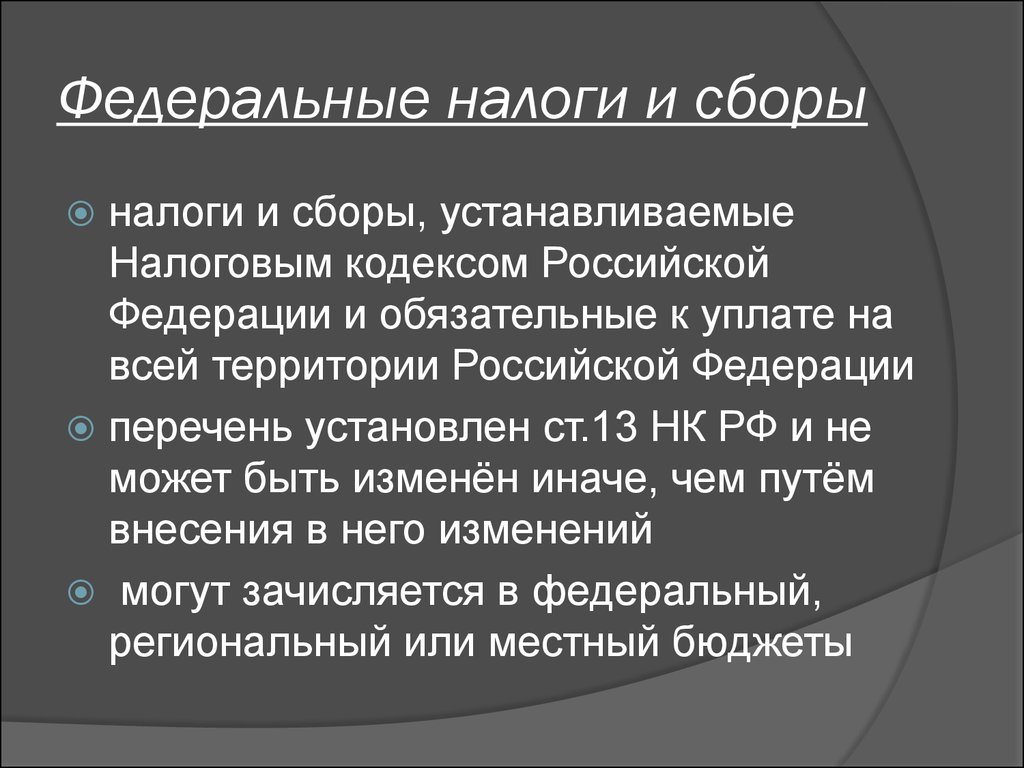 Федеральные налоги и сборы

налоги и сборы, устанавливаемые Налоговым кодексом Российской Федерации и обязательные к уплате на всей территории Российской Федерации

перечень установлен ст.13 НК РФ и не может быть изменён иначе, чем путём внесения в него изменений

могут зачисляется в федеральный, региональный или местный бюджеты